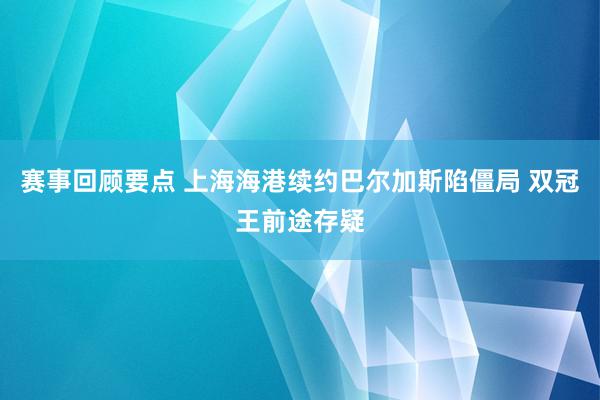 赛事回顾要点 上海海港续约巴尔加斯陷僵局 双冠王前途存疑